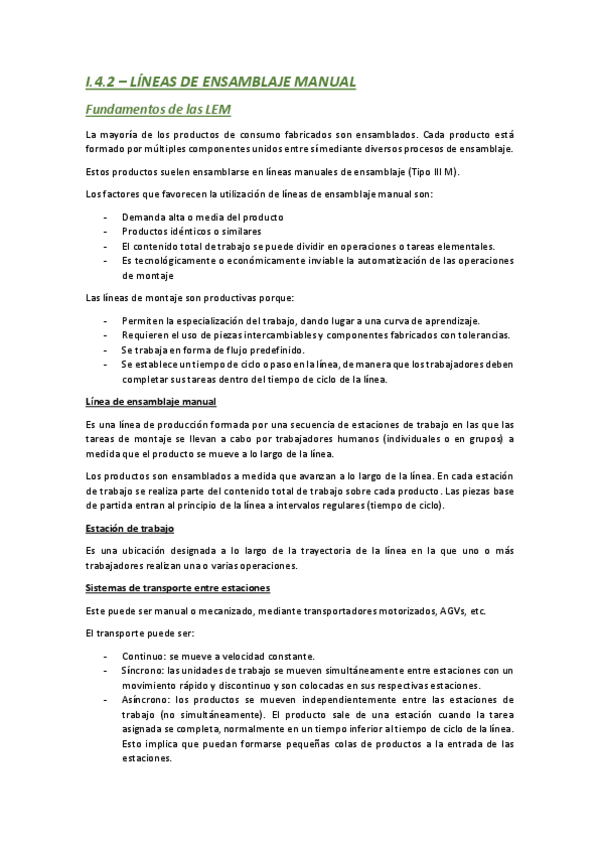 I.4.2 – LÍNEAS DE ENSAMBLAJE MANUAL

Fundamentos de las LEM

La mayoría de los productos de consumo fabricados son ensamblados. Cada producto está formado por múltiples componentes unidos entre sí mediante diversos procesos de ensamblaje.

Estos productos suelen ensamblarse en líneas manuales de ensamblaje (Tipo III M).

Los factores que favorecen la utilización de líneas de ensamblaje manual son:

- Demanda alta o media del producto
- Productos idénticos o similares
- El contenido total de trabajo se puede dividir en operaciones o tareas elementales.
- Es tecnológicamente o económicamente inviable la automatización de las operaciones de montaje

Las líneas de montaje son productivas porque:

- Permiten la especialización del trabajo, dando lugar a una curva de aprendizaje.
- Requieren el uso de piezas intercambiables y componentes fabricados con tolerancias.
- Se trabaja en forma de flujo predefinido.
- Se establece un tiempo de ciclo o paso en la línea, de manera que los trabajadores deben completar sus tareas dentro del tiempo de ciclo de la línea.

Línea de ensamblaje manual

Es una línea de producción formada por una secuencia de estaciones de trabajo en las que las tareas de montaje se llevan a cabo por trabajadores humanos (individuales o en grupos) a medida que el producto se mueve a lo largo de la línea.

Los productos son ensamblados a medida que avanzan a lo largo de la línea. En cada estación de trabajo se realiza parte del contenido total de trabajo sobre cada producto. Las piezas base de partida entran al principio de la línea a intervalos regulares (tiempo de ciclo).

Estación de trabajo

Es una ubicación designada a lo largo de la trayectoria de la línea en la que uno o más trabajadores realizan una o varias operaciones.

Sistemas de transporte entre estaciones

Este puede ser manual o mecanizado, mediante transportadores motorizados, AGVs, etc.

El transporte puede ser:

- Continuo: se mueve a velocidad constante.
- Síncrono: las unidades de trabajo se mueven simultáneamente entre estaciones con un movimiento rápido y discontinuo y son colocadas en sus respectivas estaciones.
- Asíncrono: los productos se mueven independientemente entre las estaciones de trabajo (no simultáneamente). El producto sale de una estación cuando la tarea asignada se completa, normalmente en un tiempo inferior al tiempo de ciclo de la línea. Esto implica que puedan formarse pequeñas colas de productos a la entrada de las estaciones.